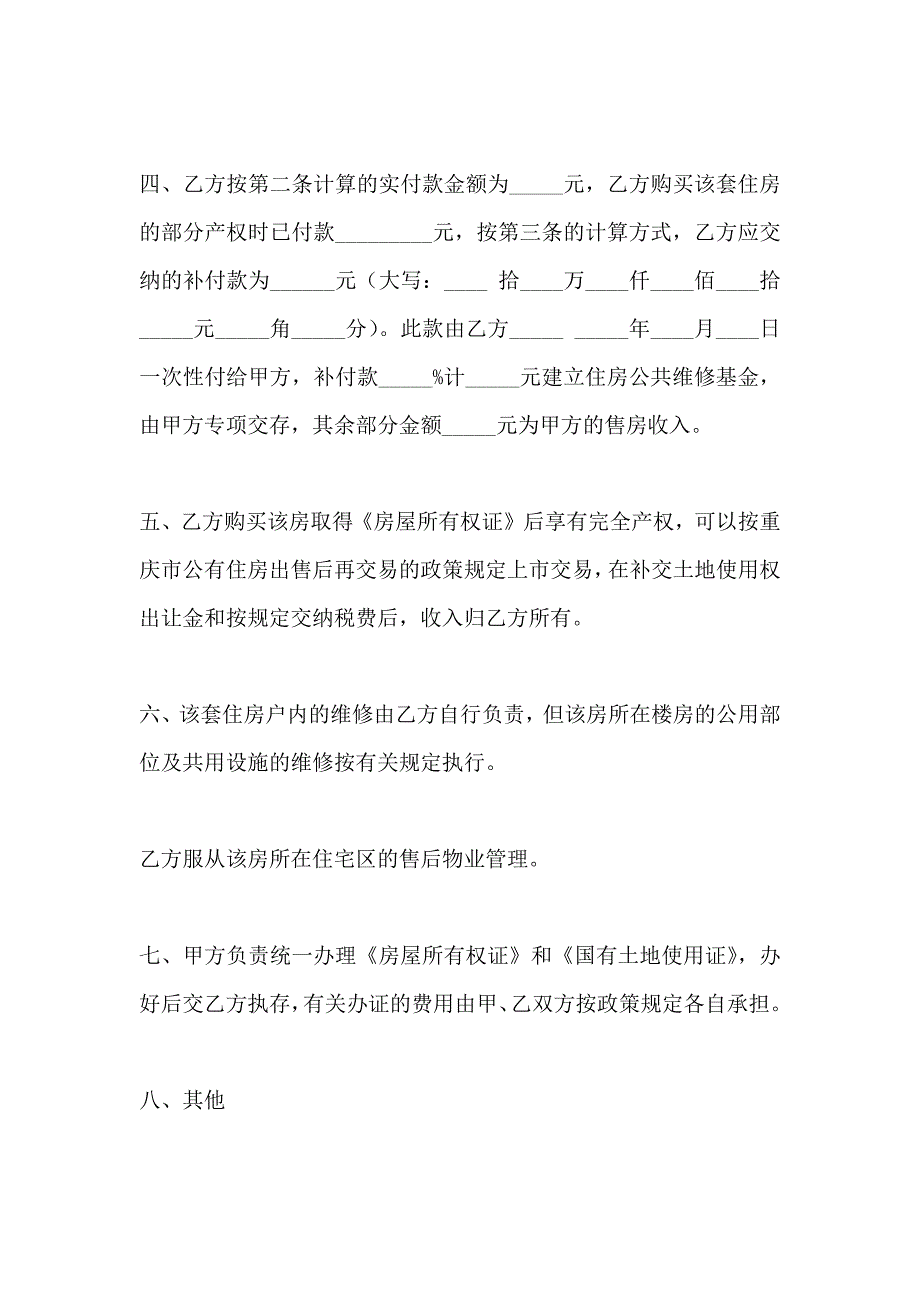 四、乙方按第二条计算的实付款金额为_____元，乙方购买该套住房的部分产权时已付款_________元，按第三条的计算方式，乙方应交纳的补付款为______元（大写：____ 拾____万____仟____佰____拾_____元_____角_____分）。此款由乙方_____ _____年____月____日一次性付给甲方，补付款_____%计_____元建立住房公共维修基金，由甲方专项交存，其余部分金额_____元为甲方的售房收入。

五、乙方购买该房取得《房屋所有权证》后享有完全产权，可以按重庆市公有住房出售后再交易的政策规定上市交易，在补交土地使用权出让金和按规定交纳税费后，收入归乙方所有。

六、该套住房户内的维修由乙方自行负责，但该房所在楼房的公用部位及共用设施的维修按有关规定执行。

乙方服从该房所在住宅区的售后物业管理。

七、甲方负责统一办理《房屋所有权证》和《国有土地使用证》，办好后交乙方执存，有关办证的费用由甲、乙双方按政策规定各自承担。

八、其他